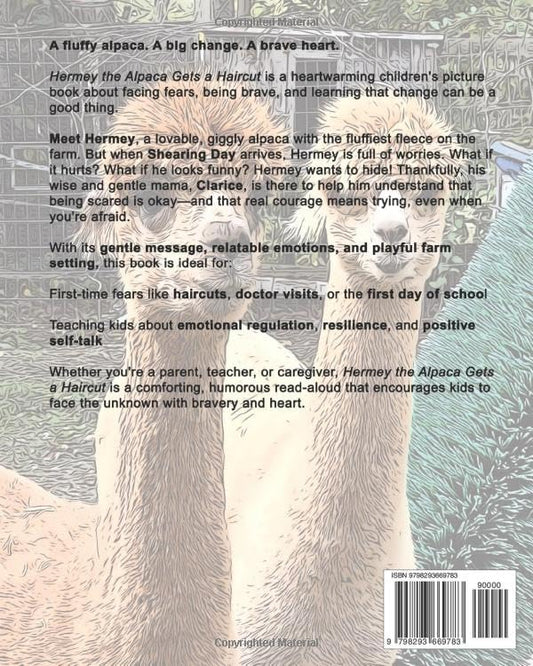 A fluffy alpaca. A big change. A brave heart.

Hermey the Alpaca Gets a Haircut is a heartwarming children's picture book about facing fears, being brave, and learning that change can be a good thing.

Meet Hermey, a lovable, giggly alpaca with the fluffiest fleece on the farm. But when Shearing Day arrives, Hermey is full of worries. What if it hurts? What if he looks funny? Hermey wants to hide! Thankfully, his wise and gentle mama, Clarice, is there to help him understand that being scared is okay—and that real courage means trying, even when you're afraid.

With its gentle message, relatable emotions, and playful farm setting, this book is ideal for:

First-time fears like haircuts, doctor visits, or the first day of school

Teaching kids about emotional regulation, resilience, and positive self-talk

Whether you're a parent, teacher, or caregiver, Hermey the Alpaca Gets a Haircut is a comforting, humorous read-aloud that encourages kids to face the unknown with bravery and heart.

ISBN 9798293669783

90000

9 798293 669783

Copyrighted Material